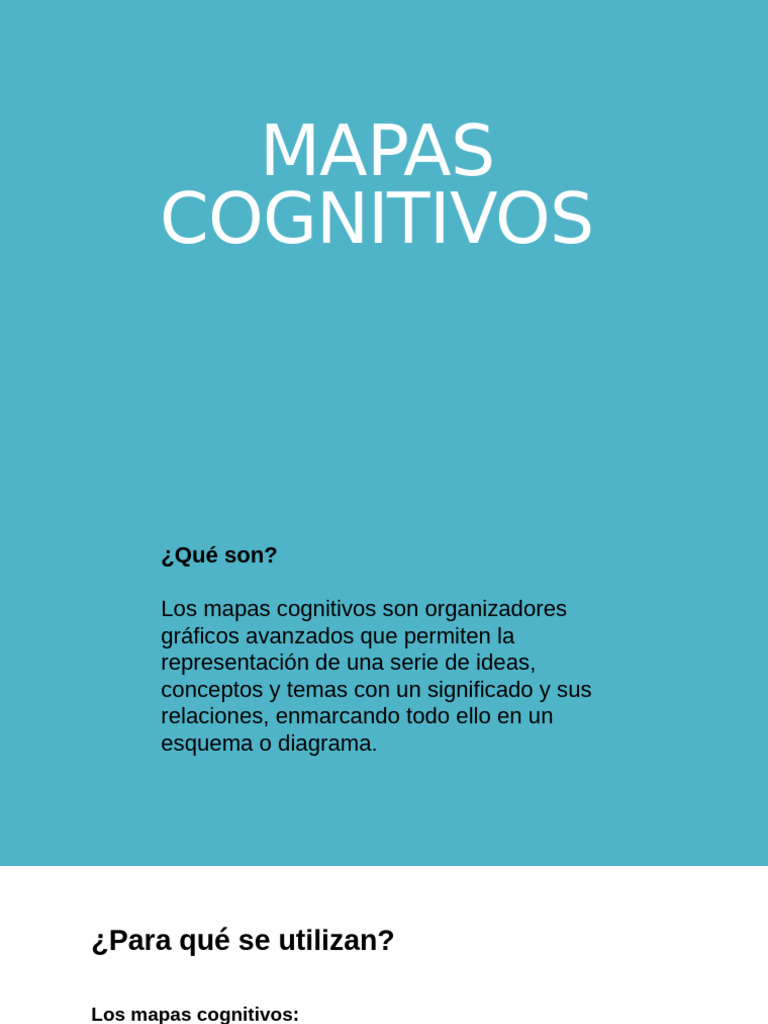 MAPAS COGNITIVOS

¿Qué son?

Los mapas cognitivos son organizadores gráficos avanzados que permiten la representación de una serie de ideas, conceptos y temas con un significado y sus relaciones, enmarcando todo ello en un esquema o diagrama.

¿Para qué se utilizan?

Los mapas cognitivos: